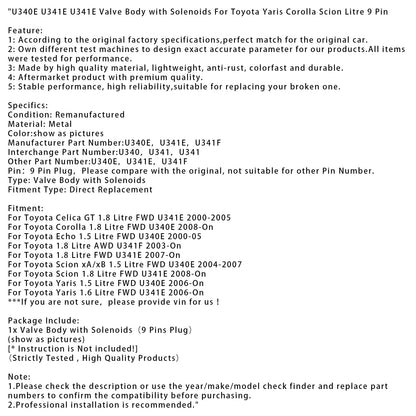 "U340E U341E U341E Valve Body with Solenoids For Toyota Yaris Corolla Scion Litre 9 Pin

Feature:
1: According to the original factory specifications,perfect match for the original car.
2: Own different test machines to design exact accurate parameter for our products.All items were tested for performance.
3: Made by high quality material, lightweight, anti-rust, colorfast and durable.
4: Aftermarket product with premium quality.
5: Stable performance, high reliability,suitable for replacing your broken one.

Specifics:
Condition: Remanufactured
Material: Metal
Color:show as pictures
Manufacturer Part Number:U340E, U341E, U341F
Interchange Part Number:U340, U341, U341
Other Part Number:U340E, U341E, U341F
Pin: 9 Pin Plug, Please compare with the original, not suitable for other Pin Number.
Type: Valve Body with Solenoids
Fitment Type: Direct Replacement

Fitment:
For Toyota Celica GT 1.8 Litre FWD U341E 2000-2005
For Toyota Corolla 1.8 Litre FWD U340E 2008-On
For Toyota Echo 1.5 Litre FWD U340E 2000-05
For Toyota 1.8 Litre AWD U341F 2003-On
For Toyota 1.8 Litre FWD U341E 2007-On
For Toyota Scion xA/xB 1.5 Litre FWD U340E 2004-2007
For Toyota Scion 1.8 Litre FWD U341E 2008-On
For Toyota Yaris 1.5 Litre FWD U340E 2006-On
For Toyota Yaris 1.6 Litre FWD U341E 2006-On
***If you are not sure, please provide vin for us !

Package Include:
1x Valve Body with Solenoids (9 Pins Plug)
(show as pictures)
[* Instruction is Not included!]
(Strictly Tested , High Quality Products)

Note:
1.Please check the description or use the year/make/model check finder and replace part numbers to confirm the compatibility before purchasing.
2.Professional installation is recommended."